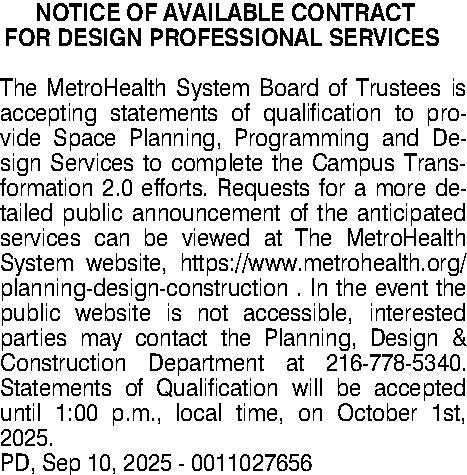 NOTICE OF AVAILABLE CONTRACT FOR DESIGN PROFESSIONAL SERVICES

The MetroHealth System Board of Trustees is accepting statements of qualification to provide Space Planning, Programming and Design Services to complete the Campus Transformation 2.0 efforts. Requests for a more detailed public announcement of the anticipated services can be viewed at The MetroHealth System website, https://www.metrohealth.org/planning-design-construction . In the event the public website is not accessible, interested parties may contact the Planning, Design & Construction Department at 216-778-5340. Statements of Qualification will be accepted until 1:00 p.m., local time, on October 1st, 2025.
PD, Sep 10, 2025 - 0011027656